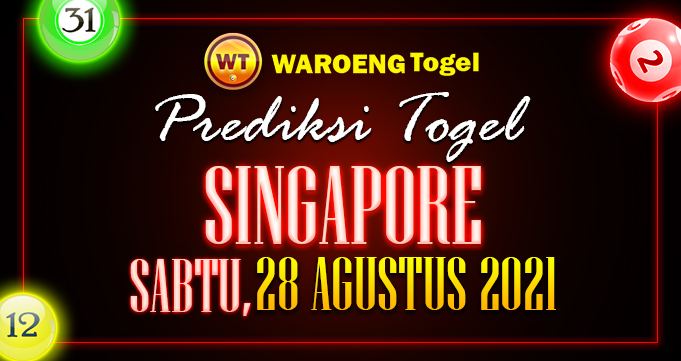 31

2

WT WAROENG Togel

Prediksi Togel

SINGAPORE

SABTU, 28 AGUSTUS 2021

12